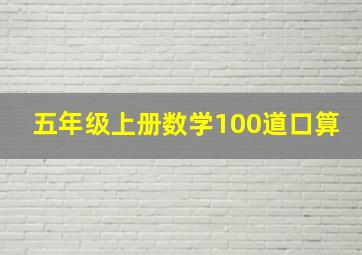 五年级上册数学100道口算